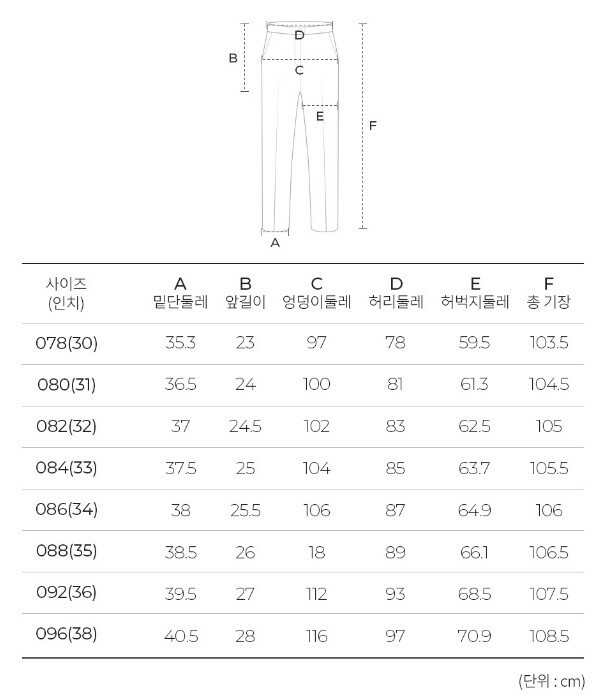 B
D
C
E
F
A

| 사이즈 (인치) | A 밑단둘레 | B 앞길이 | C 엉덩이둘레 | D 허리둘레 | E 허벅지둘레 | F 총 기장 |
|---|---|---|---|---|---|---|
| 078(30) | 35.3 | 23 | 97 | 78 | 59.5 | 103.5 |
| 080(31) | 36.5 | 24 | 100 | 81 | 61.3 | 104.5 |
| 082(32) | 37 | 24.5 | 102 | 83 | 62.5 | 105 |
| 084(33) | 37.5 | 25 | 104 | 85 | 63.7 | 105.5 |
| 086(34) | 38 | 25.5 | 106 | 87 | 64.9 | 106 |
| 088(35) | 38.5 | 26 | 18 | 89 | 66.1 | 106.5 |
| 092(36) | 39.5 | 27 | 112 | 93 | 68.5 | 107.5 |
| 096(38) | 40.5 | 28 | 116 | 97 | 70.9 | 108.5 |

(단위 : cm)